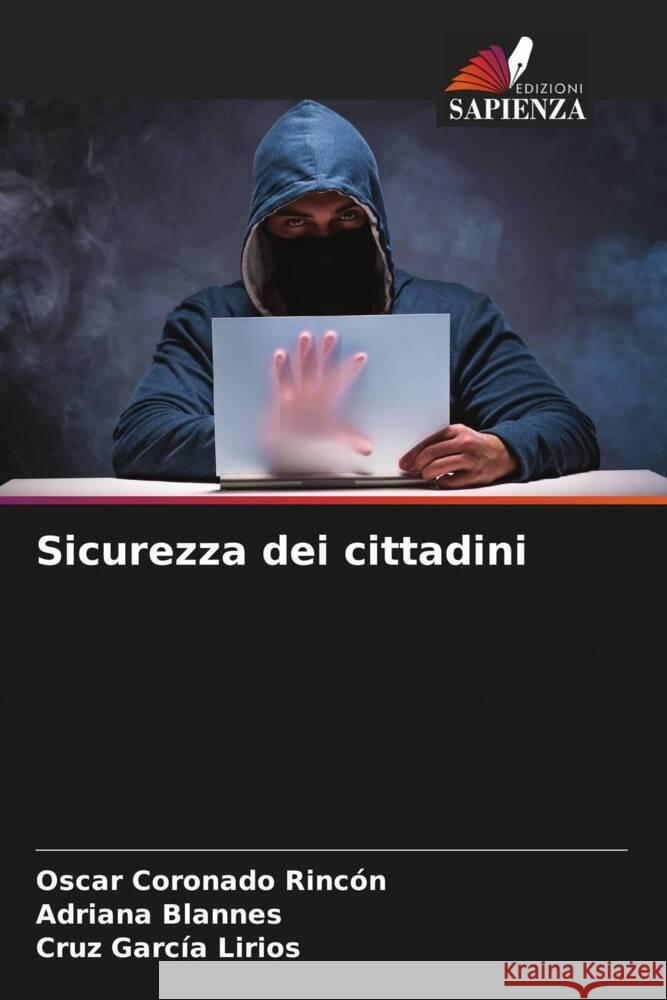 EDIZIONI
SAPIENZA

Sicurezza dei cittadini

Oscar Coronado Rincón
Adriana Blannes
Cruz García Lirios